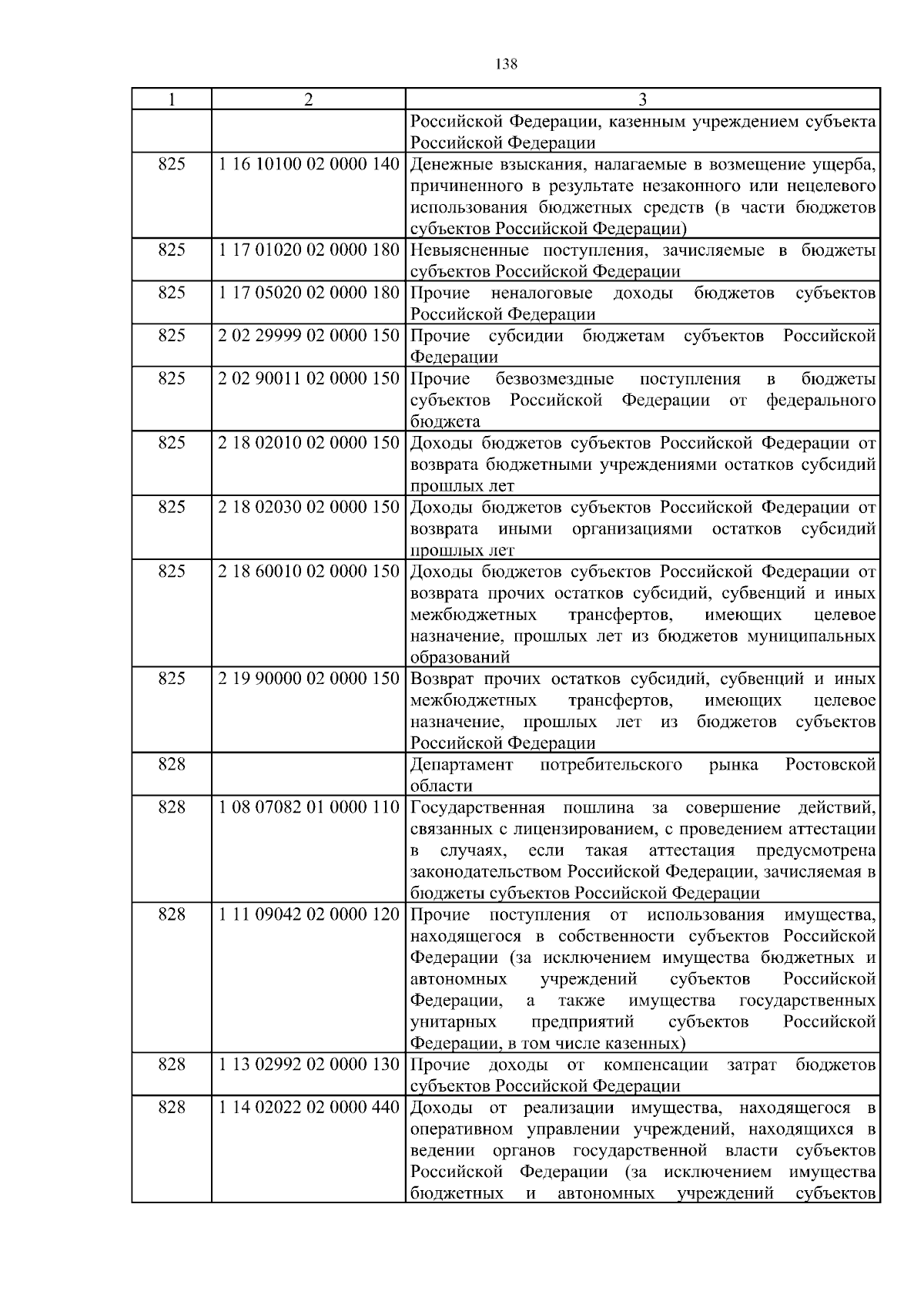 138

| 1 | 2 | 3 |
|---|---|---|
| | | Российской Федерации, казенным учреждением субъекта Российской Федерации |
| 825 | 1 16 10100 02 0000 140 | Денежные взыскания, налагаемые в возмещение ущерба, причиненного в результате незаконного или нецелевого использования бюджетных средств (в части бюджетов субъектов Российской Федерации) |
| 825 | 1 17 01020 02 0000 180 | Невыясненные поступления, зачисляемые в бюджеты субъектов Российской Федерации |
| 825 | 1 17 05020 02 0000 180 | Прочие неналоговые доходы бюджетов субъектов Российской Федерации |
| 825 | 2 02 29999 02 0000 150 | Прочие субсидии бюджетам субъектов Российской Федерации |
| 825 | 2 02 90011 02 0000 150 | Прочие безвозмездные поступления в бюджеты субъектов Российской Федерации от федерального бюджета |
| 825 | 2 18 02010 02 0000 150 | Доходы бюджетов субъектов Российской Федерации от возврата бюджетными учреждениями остатков субсидий прошлых лет |
| 825 | 2 18 02030 02 0000 150 | Доходы бюджетов субъектов Российской Федерации от возврата иными организациями остатков субсидий прошлых лет |
| 825 | 2 18 60010 02 0000 150 | Доходы бюджетов субъектов Российской Федерации от возврата прочих остатков субсидий, субвенций и иных межбюджетных трансфертов, имеющих целевое назначение, прошлых лет из бюджетов муниципальных образований |
| 825 | 2 19 90000 02 0000 150 | Возврат прочих остатков субсидий, субвенций и иных межбюджетных трансфертов, имеющих целевое назначение, прошлых лет из бюджетов субъектов Российской Федерации |
| 828 | | Департамент потребительского рынка Ростовской области |
| 828 | 1 08 07082 01 0000 110 | Государственная пошлина за совершение действий, связанных с лицензированием, с проведением аттестации в случаях, если такая аттестация предусмотрена законодательством Российской Федерации, зачисляемая в бюджеты субъектов Российской Федерации |
| 828 | 1 11 09042 02 0000 120 | Прочие поступления от использования имущества, находящегося в собственности субъектов Российской Федерации (за исключением имущества бюджетных и автономных учреждений субъектов Российской Федерации, а также имущества государственных унитарных предприятий субъектов Российской Федерации, в том числе казенных) |
| 828 | 1 13 02992 02 0000 130 | Прочие доходы от компенсации затрат бюджетов субъектов Российской Федерации |
| 828 | 1 14 02022 02 0000 440 | Доходы от реализации имущества, находящегося в оперативном управлении учреждений, находящихся в ведении органов государственной власти субъектов Российской Федерации (за исключением имущества бюджетных и автономных учреждений субъектов |